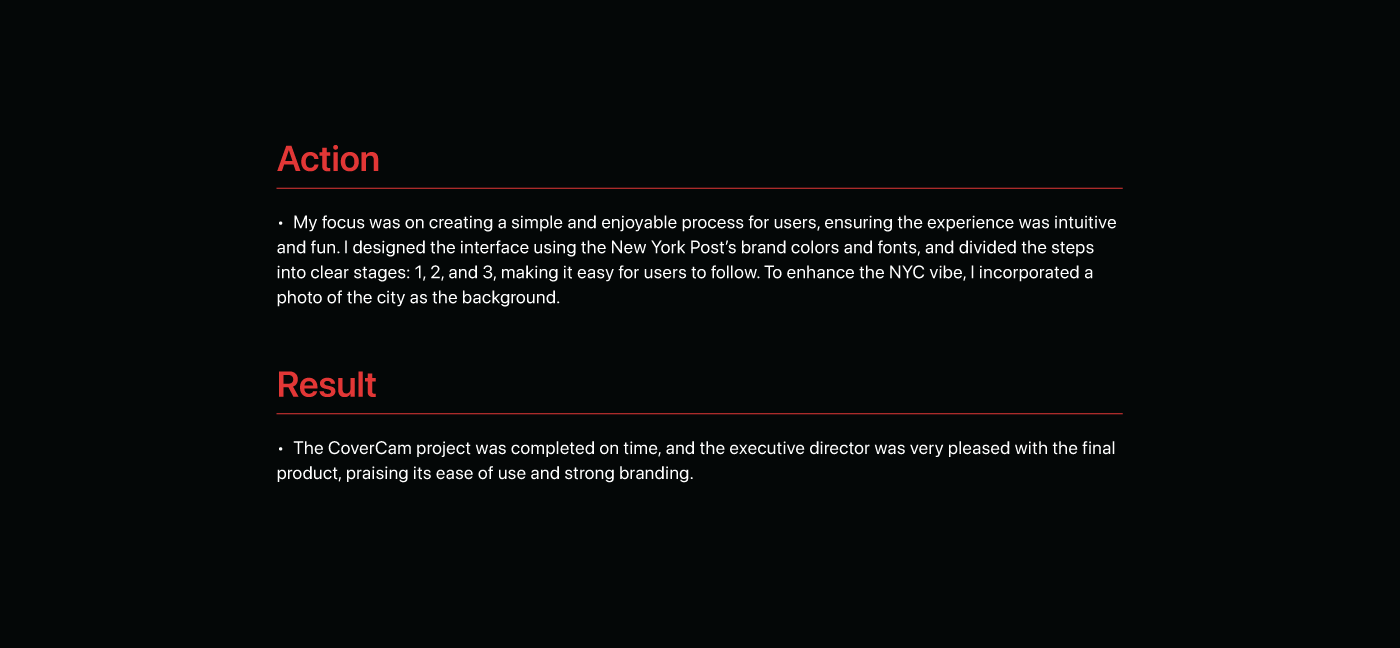 Action

• My focus was on creating a simple and enjoyable process for users, ensuring the experience was intuitive and fun. I designed the interface using the New York Post's brand colors and fonts, and divided the steps into clear stages: 1, 2, and 3, making it easy for users to follow. To enhance the NYC vibe, I incorporated a photo of the city as the background.

Result

• The CoverCam project was completed on time, and the executive director was very pleased with the final product, praising its ease of use and strong branding.